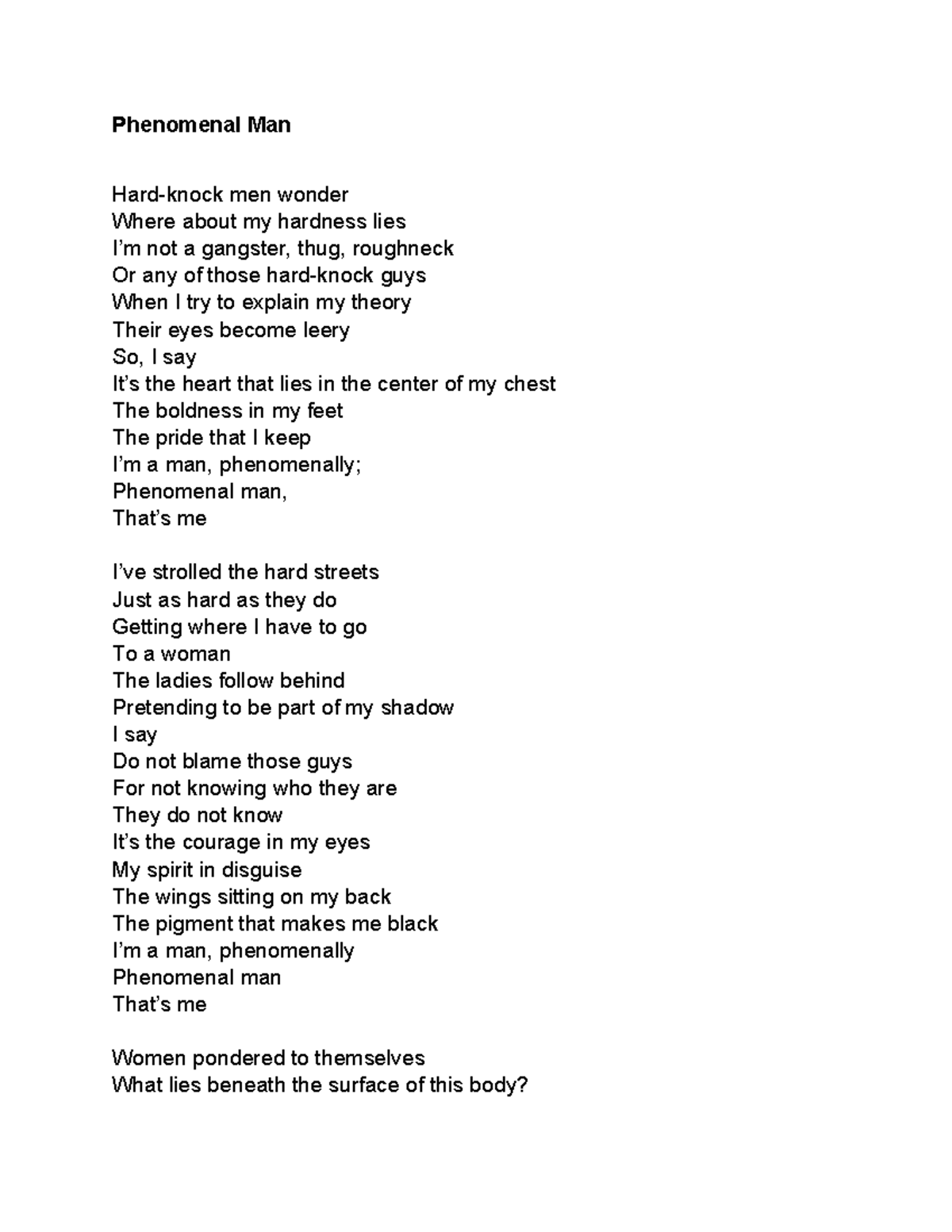 Phenomenal Man

Hard-knock men wonder
Where about my hardness lies
I'm not a gangster, thug, roughneck
Or any of those hard-knock guys
When I try to explain my theory
Their eyes become leery
So, I say
It's the heart that lies in the center of my chest
The boldness in my feet
The pride that I keep
I'm a man, phenomenally;
Phenomenal man,
That's me

I've strolled the hard streets
Just as hard as they do
Getting where I have to go
To a woman
The ladies follow behind
Pretending to be part of my shadow
I say
Do not blame those guys
For not knowing who they are
They do not know
It's the courage in my eyes
My spirit in disguise
The wings sitting on my back
The pigment that makes me black
I'm a man, phenomenally
Phenomenal man
That's me

Women pondered to themselves
What lies beneath the surface of this body?